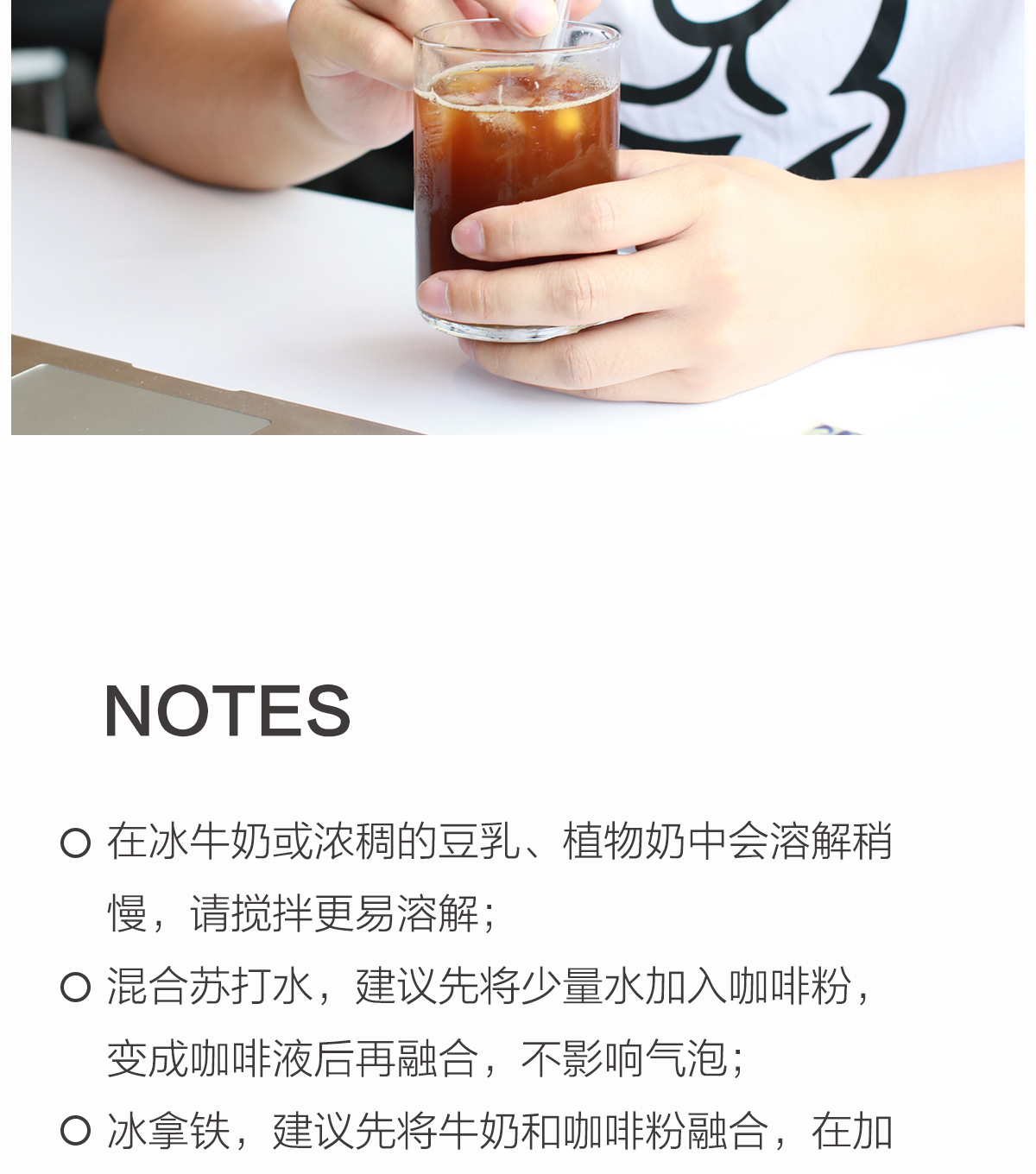 NOTES

○ 在冰牛奶或浓稠的豆乳、植物奶中会溶解稍慢，请搅拌更易溶解；

○ 混合苏打水，建议先将少量水加入咖啡粉，变成咖啡液后再融合，不影响气泡；

○ 冰拿铁，建议先将牛奶和咖啡粉融合，在加